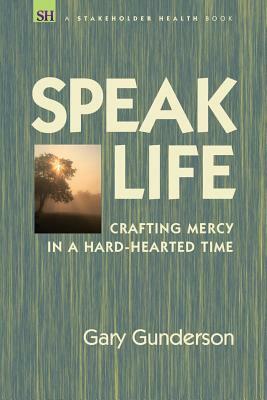 SH A STAKEHOLDER HEALTH BOOK

SPEAK LIFE

CRAFTING MERCY IN A HARD-HEARTED TIME

Gary Gunderson